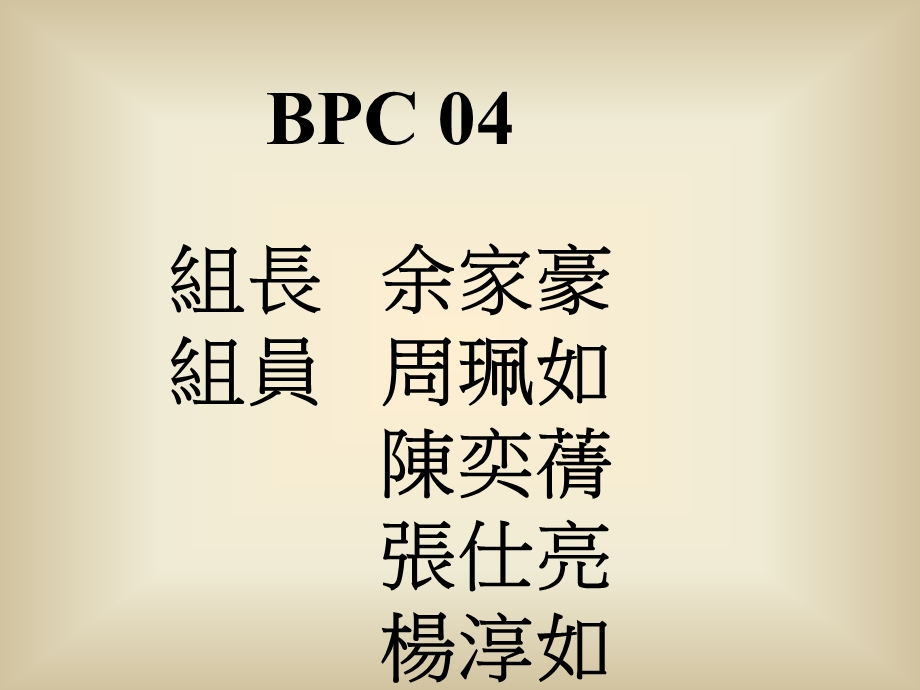 BPC 04

組長　余家豪
組員　周珮如
　　　陳奕蒨
　　　張仕亮
　　　楊淳如